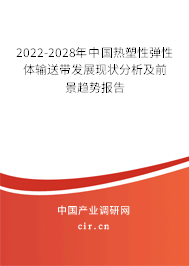 2022-2028年中国热塑性弹性体输送带发展现状分析及前景趋势报告

中国产业调研网
cir.cn